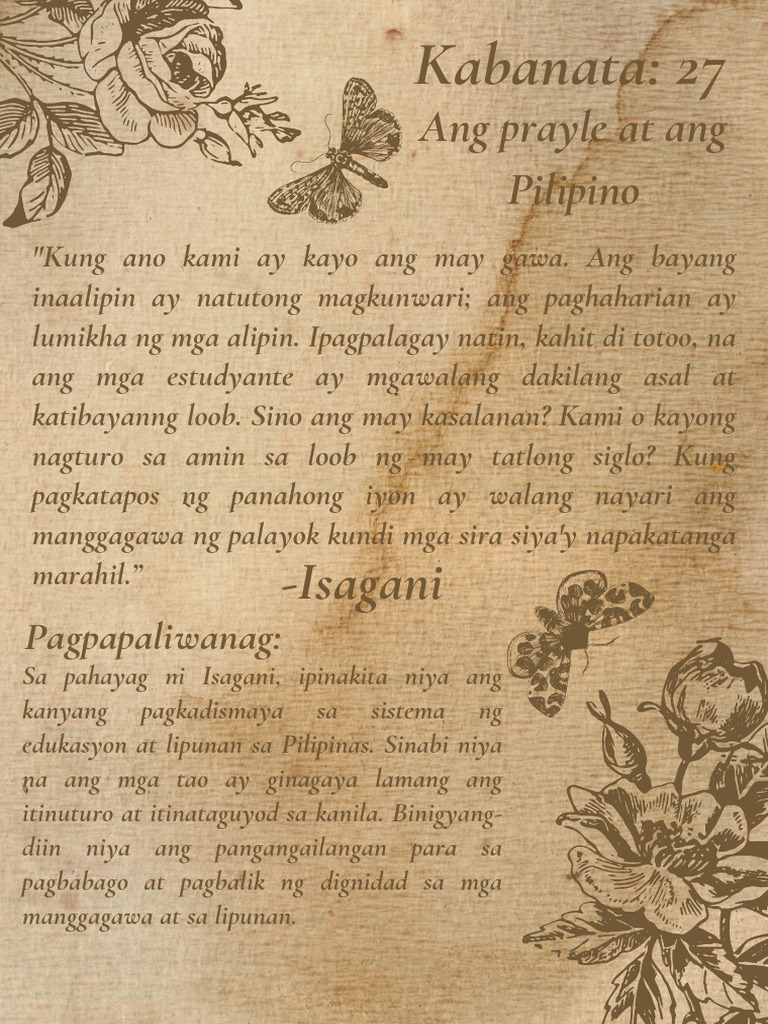 Kabanata: 27
Ang prayle at ang Pilipino

"Kung ano kami ay kayo ang may gawa. Ang bayang inaalipin ay natutong magkunwari; ang paghaharian ay lumikha ng mga alipin. Ipagpalagay natin, kahit di totoo, na ang mga estudyante ay mgawalang dakilang asal at katibayanng loob. Sino ang may kasalanan? Kami o kayong nagturo sa amin sa loob ng may tatlong siglo? Kung pagkatapos ng panahong iyon ay walang nayari ang manggagawa ng palayok kundi mga sira siya'y napakatanga marahil."

-Isagani

Pagpapaliwanag:
Sa pahayag ni Isagani, ipinakita niya ang kanyang pagkadismaya sa sistema ng edukasyon at lipunan sa Pilipinas. Sinabi niya na ang mga tao ay ginagaya lamang ang itinuturo at itinataguyod sa kanila. Binigyang-diin niya ang pangangailangan para sa pagbabago at pagbalik ng dignidad sa mga manggagawa at sa lipunan.